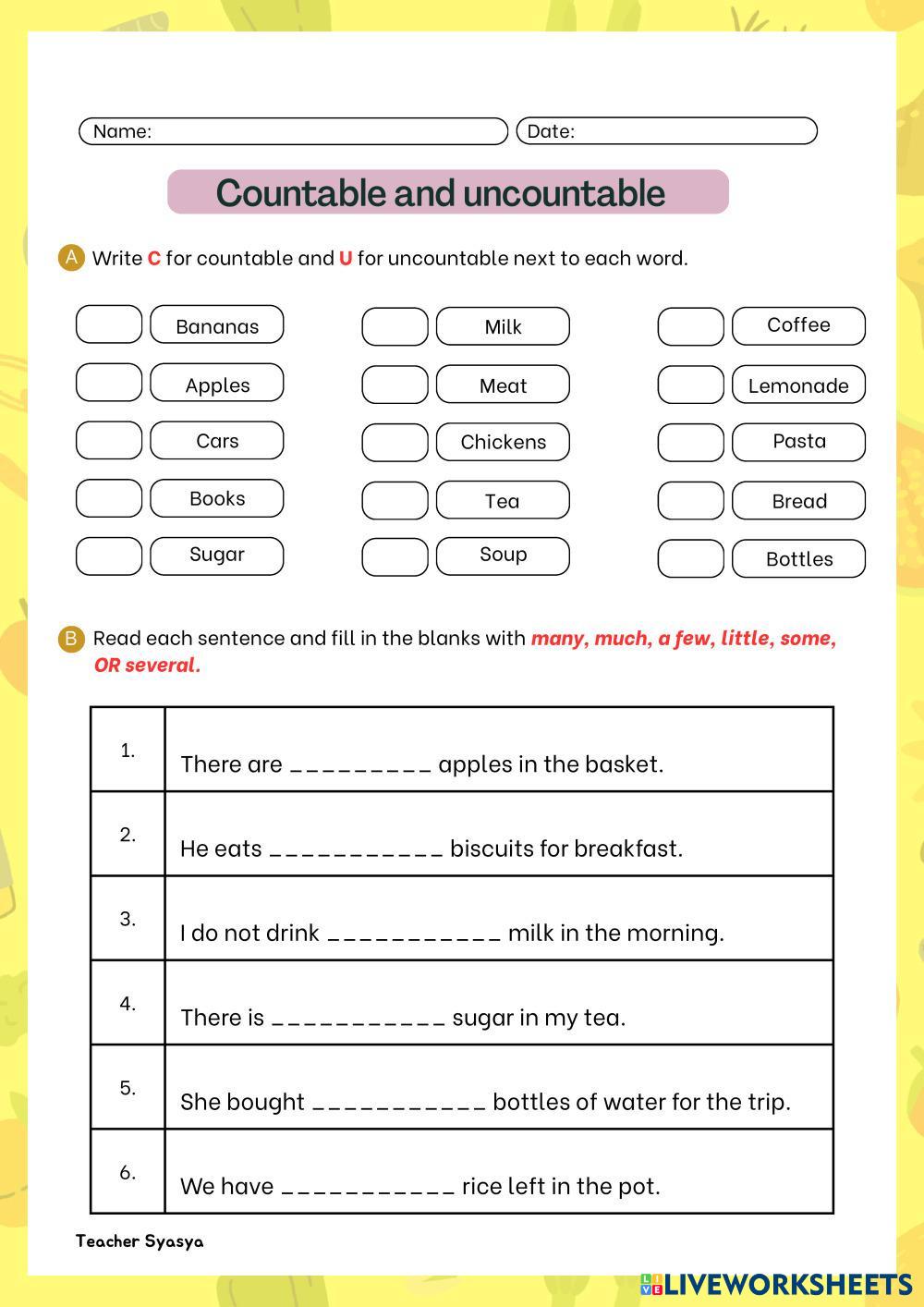 Name: Date:

Countable and uncountable

A Write C for countable and U for uncountable next to each word.

Bananas
Apples
Cars
Books
Sugar

Milk
Meat
Chickens
Tea
Soup

Coffee
Lemonade
Pasta
Bread
Bottles

B Read each sentence and fill in the blanks with many, much, a few, little, some, OR several.

| 1. | There are _________ apples in the basket. |
|---|---|
| 2. | He eats ___________ biscuits for breakfast. |
| 3. | I do not drink ___________ milk in the morning. |
| 4. | There is ___________ sugar in my tea. |
| 5. | She bought ___________ bottles of water for the trip. |
| 6. | We have ___________ rice left in the pot. |

Teacher Syasya

LIVEWORKSHEETS